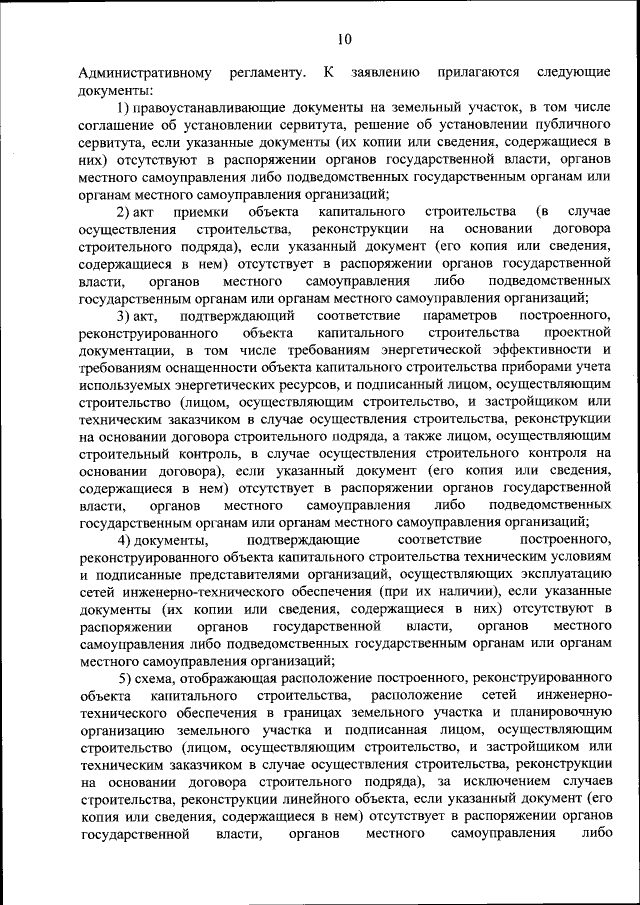 10

Административному регламенту. К заявлению прилагаются следующие документы:

1) правоустанавливающие документы на земельный участок, в том числе соглашение об установлении сервитута, решение об установлении публичного сервитута, если указанные документы (их копии или сведения, содержащиеся в них) отсутствуют в распоряжении органов государственной власти, органов местного самоуправления либо подведомственных государственным органам или органам местного самоуправления организаций;

2) акт приемки объекта капитального строительства (в случае осуществления строительства, реконструкции на основании договора строительного подряда), если указанный документ (его копия или сведения, содержащиеся в нем) отсутствует в распоряжении органов государственной власти, органов местного самоуправления либо подведомственных государственным органам или органам местного самоуправления организаций;

3) акт, подтверждающий соответствие параметров построенного, реконструированного объекта капитального строительства проектной документации, в том числе требованиям энергетической эффективности и требованиям оснащенности объекта капитального строительства приборами учета используемых энергетических ресурсов, и подписанный лицом, осуществляющим строительство (лицом, осуществляющим строительство, и застройщиком или техническим заказчиком в случае осуществления строительства, реконструкции на основании договора строительного подряда, а также лицом, осуществляющим строительный контроль, в случае осуществления строительного контроля на основании договора), если указанный документ (его копия или сведения, содержащиеся в нем) отсутствует в распоряжении органов государственной власти, органов местного самоуправления либо подведомственных государственным органам или органам местного самоуправления организаций;

4) документы, подтверждающие соответствие построенного, реконструированного объекта капитального строительства техническим условиям и подписанные представителями организаций, осуществляющих эксплуатацию сетей инженерно-технического обеспечения (при их наличии), если указанные документы (их копии или сведения, содержащиеся в них) отсутствуют в распоряжении органов государственной власти, органов местного самоуправления либо подведомственных государственным органам или органам местного самоуправления организаций;

5) схема, отображающая расположение построенного, реконструированного объекта капитального строительства, расположение сетей инженерно-технического обеспечения в границах земельного участка и планировочную организацию земельного участка и подписанная лицом, осуществляющим строительство (лицом, осуществляющим строительство, и застройщиком или техническим заказчиком в случае осуществления строительства, реконструкции на основании договора строительного подряда), за исключением случаев строительства, реконструкции линейного объекта, если указанный документ (его копия или сведения, содержащиеся в нем) отсутствует в распоряжении органов государственной власти, органов местного самоуправления либо